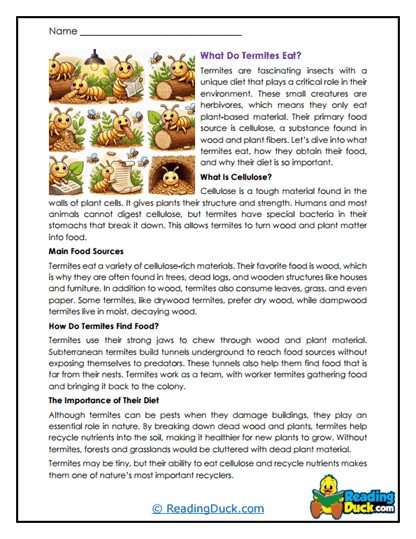 Name ___________________________________

What Do Termites Eat?

Termites are fascinating insects with a unique diet that plays a critical role in their environment. These small creatures are herbivores, which means they only eat plant-based material. Their primary food source is cellulose, a substance found in wood and plant fibers. Let's dive into what termites eat, how they obtain their food, and why their diet is so important.

What Is Cellulose?

Cellulose is a tough material found in the walls of plant cells. It gives plants their structure and strength. Humans and most animals cannot digest cellulose, but termites have special bacteria in their stomachs that break it down. This allows termites to turn wood and plant matter into food.

Main Food Sources

Termites eat a variety of cellulose-rich materials. Their favorite food is wood, which is why they are often found in trees, dead logs, and wooden structures like houses and furniture. In addition to wood, termites also consume leaves, grass, and even paper. Some termites, like drywood termites, prefer dry wood, while dampwood termites live in moist, decaying wood.

How Do Termites Find Food?

Termites use their strong jaws to chew through wood and plant material. Subterranean termites build tunnels underground to reach food sources without exposing themselves to predators. These tunnels also help them find food that is far from their nests. Termites work as a team, with worker termites gathering food and bringing it back to the colony.

The Importance of Their Diet

Although termites can be pests when they damage buildings, they play an essential role in nature. By breaking down dead wood and plants, termites help recycle nutrients into the soil, making it healthier for new plants to grow. Without termites, forests and grasslands would be cluttered with dead plant material.

Termites may be tiny, but their ability to eat cellulose and recycle nutrients makes them one of nature's most important recyclers.

© ReadingDuck.com

Reading Duck.com